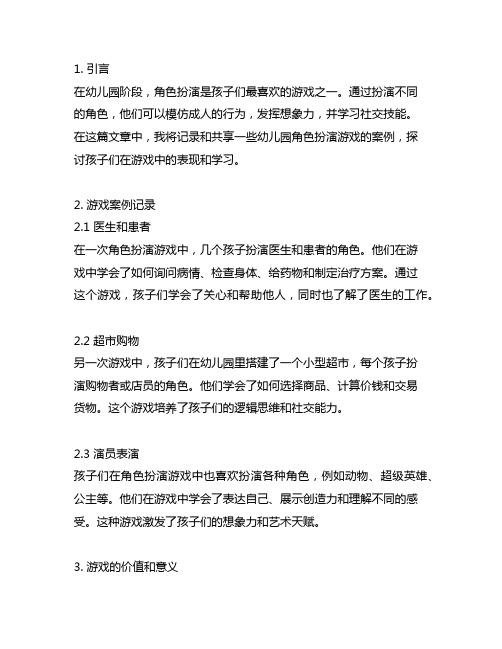 1. 引言
在幼儿园阶段，角色扮演是孩子们最喜欢的游戏之一。通过扮演不同的角色，他们可以模仿成人的行为，发挥想象力，并学习社交技能。在这篇文章中，我将记录和共享一些幼儿园角色扮演游戏的案例，探讨孩子们在游戏中的表现和学习。

2. 游戏案例记录
2.1 医生和患者
在一次角色扮演游戏中，几个孩子扮演医生和患者的角色。他们在游戏中学会了如何询问病情、检查身体、给药物和制定治疗方案。通过这个游戏，孩子们学会了关心和帮助他人，同时也了解了医生的工作。

2.2 超市购物
另一次游戏中，孩子们在幼儿园里搭建了一个小型超市，每个孩子扮演购物者或店员的角色。他们学会了如何选择商品、计算价钱和交易货物。这个游戏培养了孩子们的逻辑思维和社交能力。

2.3 演员表演
孩子们在角色扮演游戏中也喜欢扮演各种角色，例如动物、超级英雄、公主等。他们在游戏中学会了表达自己、展示创造力和理解不同的感受。这种游戏激发了孩子们的想象力和艺术天赋。

3. 游戏的价值和意义